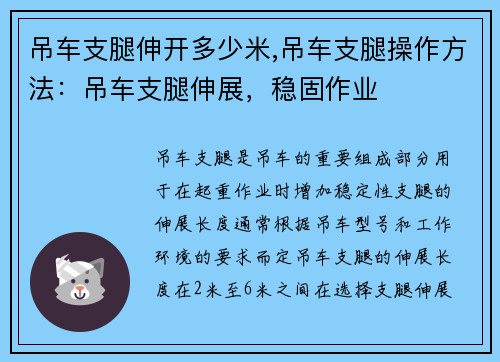 吊车支腿伸开多少米,吊车支腿操作方法：吊车支腿伸展，稳固作业

吊车支腿是吊车的重要组成部分用于在起重作业时增加稳定性支腿的伸展长度通常根据吊车型号和工作环境的要求而定吊车支腿的伸展长度在2米至6米之间在选择支腿伸展